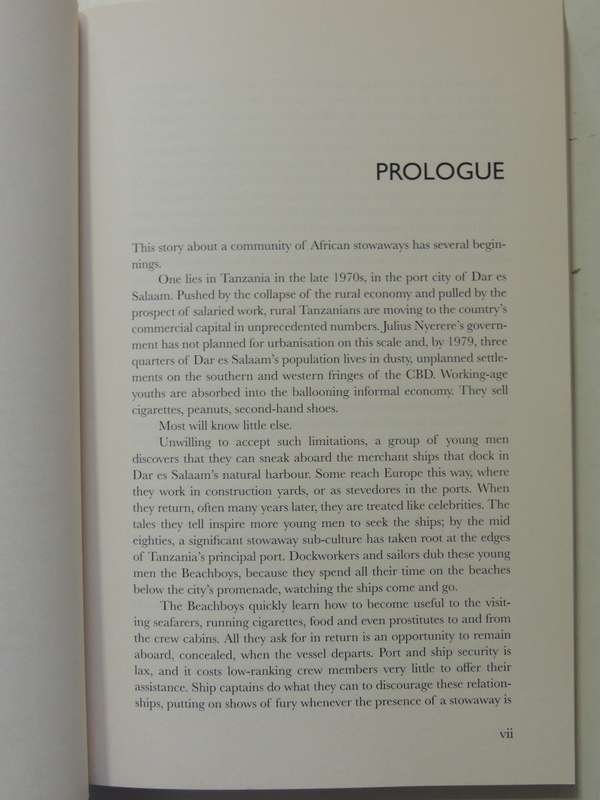 PROLOGUE

This story about a community of African stowaways has several beginnings.

One lies in Tanzania in the late 1970s, in the port city of Dar es Salaam. Pushed by the collapse of the rural economy and pulled by the prospect of salaried work, rural Tanzanians are moving to the country's commercial capital in unprecedented numbers. Julius Nyerere's government has not planned for urbanisation on this scale and, by 1979, three quarters of Dar es Salaam's population lives in dusty, unplanned settlements on the southern and western fringes of the CBD. Working-age youths are absorbed into the ballooning informal economy. They sell cigarettes, peanuts, second-hand shoes.

Most will know little else.

Unwilling to accept such limitations, a group of young men discovers that they can sneak aboard the merchant ships that dock in Dar es Salaam's natural harbour. Some reach Europe this way, where they work in construction yards, or as stevedores in the ports. When they return, often many years later, they are treated like celebrities. The tales they tell inspire more young men to seek the ships; by the mid eighties, a significant stowaway sub-culture has taken root at the edges of Tanzania's principal port. Dockworkers and sailors dub these young men the Beachboys, because they spend all their time on the beaches below the city's promenade, watching the ships come and go.

The Beachboys quickly learn how to become useful to the visiting seafarers, running cigarettes, food and even prostitutes to and from the crew cabins. All they ask for in return is an opportunity to remain aboard, concealed, when the vessel departs. Port and ship security is lax, and it costs low-ranking crew members very little to offer their assistance. Ship captains do what they can to discourage these relationships, putting on shows of fury whenever the presence of a stowaway is

vii